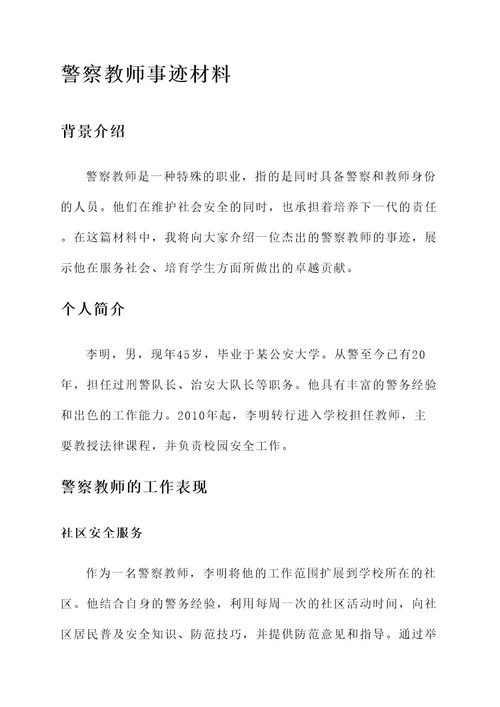 警察教师事迹材料

背景介绍

警察教师是一种特殊的职业，指的是同时具备警察和教师身份的人员。他们在维护社会安全的同时，也承担着培养下一代的责任。在这篇材料中，我将向大家介绍一位杰出的警察教师的事迹，展示他在服务社会、培育学生方面所做出的卓越贡献。

个人简介

李明，男，现年45岁，毕业于某公安大学。从警至今已有20年，担任过刑警队长、治安大队长等职务。他具有丰富的警务经验和出色的工作能力。2010年起，李明转行进入学校担任教师，主要教授法律课程，并负责校园安全工作。

警察教师的工作表现

社区安全服务

作为一名警察教师，李明将他的工作范围扩展到学校所在的社区。他结合自身的警务经验，利用每周一次的社区活动时间，向社区居民普及安全知识、防范技巧，并提供防范意见和指导。通过举